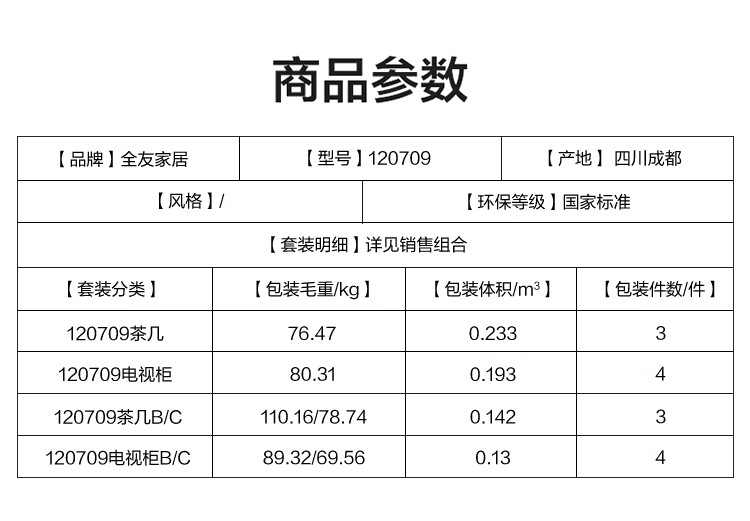 商品参数

【品牌】全友家居
【型号】120709
【产地】四川成都
【风格】/
【环保等级】国家标准
【套装明细】详见销售组合

| 【套装分类】 | 【包装毛重/kg】 | 【包装体积/$m^3$】 | 【包装件数/件】 |
|---|---|---|---|
| 120709茶几 | 76.47 | 0.233 | 3 |
| 120709电视柜 | 80.31 | 0.193 | 4 |
| 120709茶几B/C | 110.16/78.74 | 0.142 | 3 |
| 120709电视柜B/C | 89.32/69.56 | 0.13 | 4 |